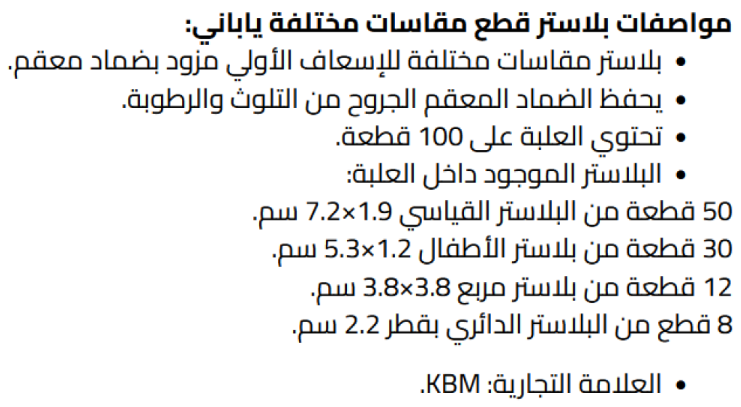 مواصفات بلاستر قطع مقاسات مختلفة ياباني:

• بلاستر مقاسات مختلفة للإسعاف الأولي مزود بضماد معقم.
• يحفظ الضماد المعقم الجروح من التلوث والرطوبة.
• تحتوي العلبة على 100 قطعة.
• البلاستر الموجود داخل العلبة:

50 قطعة من البلاستر القياسي 1.9×7.2 سم.
30 قطعة من بلاستر الأطفال 1.2×5.3 سم.
12 قطعة من بلاستر مربع 3.8×3.8 سم.
8 قطع من البلاستر الدائري بقطر 2.2 سم.

• العلامة التجارية: KBM.